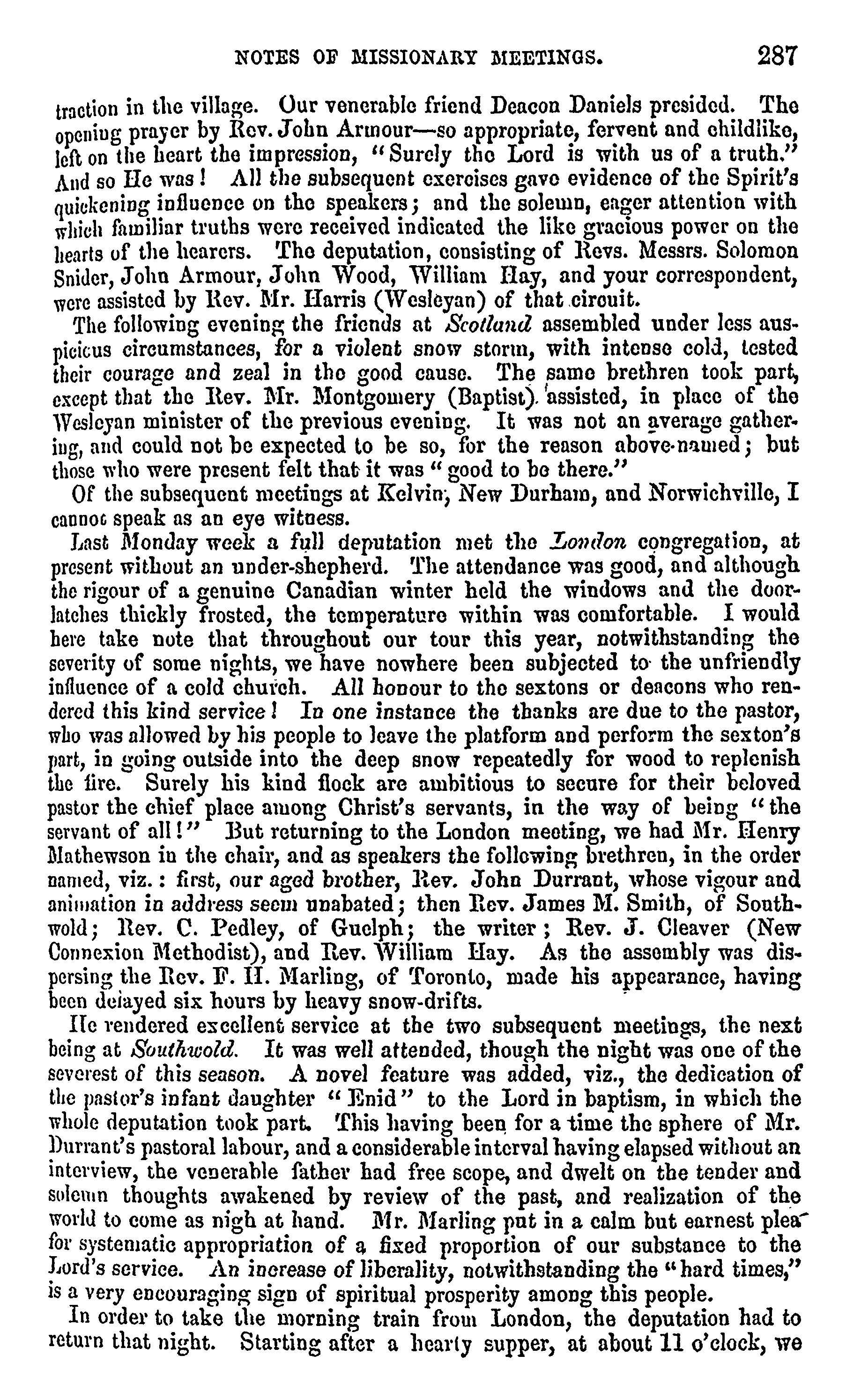 NOTES OF MISSIONARY MEETINGS. 287

traction in the village. Our venerable friend Deacon Daniels presided. The opening prayer by Rev. John Armour—so appropriate, fervent and childlike, left on the heart the impression, "Surely the Lord is with us of a truth." And so He was! All the subsequent exercises gave evidence of the Spirit's quickening influence on the speakers; and the solemn, eager attention with which familiar truths were received indicated the like gracious power on the hearts of the hearers. The deputation, consisting of Revs. Messrs. Solomon Snider, John Armour, John Wood, William Hay, and your correspondent, were assisted by Rev. Mr. Harris (Wesleyan) of that circuit.

The following evening the friends at Scotland assembled under less auspicious circumstances, for a violent snow storm, with intense cold, tested their courage and zeal in the good cause. The same brethren took part, except that the Rev. Mr. Montgomery (Baptist) assisted, in place of the Wesleyan minister of the previous evening. It was not an average gathering, and could not be expected to be so, for the reason above-named; but those who were present felt that it was "good to be there."

Of the subsequent meetings at Kelvin, New Durham, and Norwichville, I cannot speak as an eye witness.

Last Monday week a full deputation met the London congregation, at present without an under-shepherd. The attendance was good, and although the rigour of a genuine Canadian winter held the windows and the door-latches thickly frosted, the temperature within was comfortable. I would here take note that throughout our tour this year, notwithstanding the severity of some nights, we have nowhere been subjected to the unfriendly influence of a cold church. All honour to the sextons or deacons who rendered this kind service! In one instance the thanks are due to the pastor, who was allowed by his people to leave the platform and perform the sexton's part, in going outside into the deep snow repeatedly for wood to replenish the fire. Surely his kind flock are ambitious to secure for their beloved pastor the chief place among Christ's servants, in the way of being "the servant of all!" But returning to the London meeting, we had Mr. Henry Mathewson in the chair, and as speakers the following brethren, in the order named, viz.: first, our aged brother, Rev. John Durrant, whose vigour and animation in address seem unabated; then Rev. James M. Smith, of Southwold; Rev. C. Pedley, of Guelph; the writer; Rev. J. Cleaver (New Connexion Methodist), and Rev. William Hay. As the assembly was dispersing the Rev. F. H. Marling, of Toronto, made his appearance, having been delayed six hours by heavy snow-drifts.

He rendered excellent service at the two subsequent meetings, the next being at Southwold. It was well attended, though the night was one of the severest of this season. A novel feature was added, viz., the dedication of the pastor's infant daughter "Enid" to the Lord in baptism, in which the whole deputation took part. This having been for a time the sphere of Mr. Durrant's pastoral labour, and a considerable interval having elapsed without an interview, the venerable father had free scope, and dwelt on the tender and solemn thoughts awakened by review of the past, and realization of the world to come as nigh at hand. Mr. Marling put in a calm but earnest plea for systematic appropriation of a fixed proportion of our substance to the Lord's service. An increase of liberality, notwithstanding the "hard times," is a very encouraging sign of spiritual prosperity among this people.

In order to take the morning train from London, the deputation had to return that night. Starting after a hearty supper, at about 11 o'clock, we